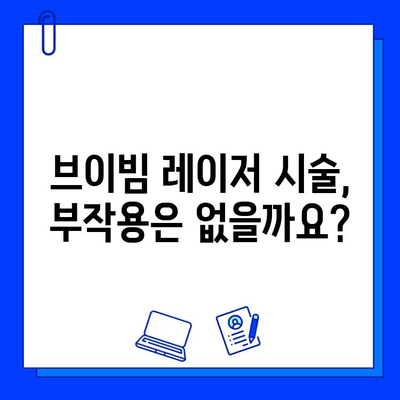 브이빔 레이저 시술,
부작용은 없을까요?